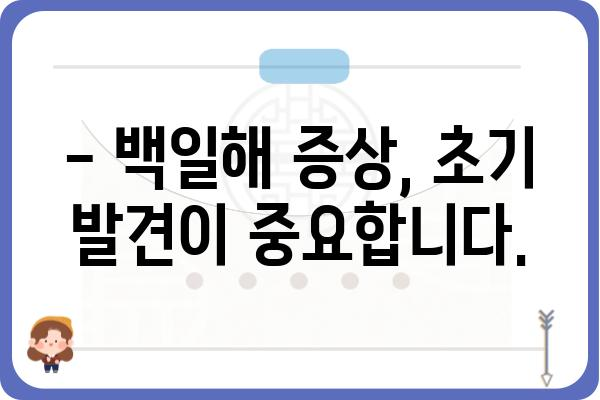 – 백일해 증상, 초기 발견이 중요합니다.